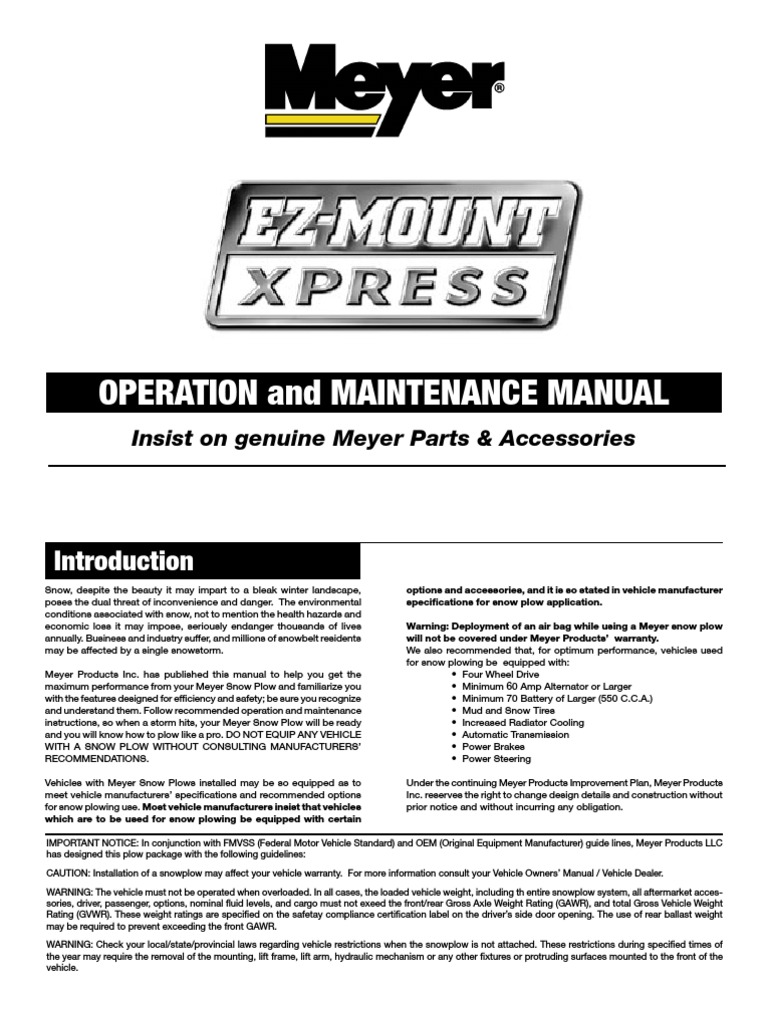 Meyer®

EZ-MOUNT XPRESS

OPERATION and MAINTENANCE MANUAL

Insist on genuine Meyer Parts & Accessories

Introduction

Snow, despite the beauty it may impart to a bleak winter landscape, poses the dual threat of inconvenience and danger. The environmental conditions associated with snow, not to mention the health hazards and economic loss it may impose, seriously endanger thousands of lives annually. Business and industry suffer, and millions of snowbelt residents may be affected by a single snowstorm.

Meyer Products Inc. has published this manual to help you get the maximum performance from your Meyer Snow Plow and familiarize you with the features designed for efficiency and safety; be sure you recognize and understand them. Follow recommended operation and maintenance instructions, so when a storm hits, your Meyer Snow Plow will be ready and you will know how to plow like a pro. DO NOT EQUIP ANY VEHICLE WITH A SNOW PLOW WITHOUT CONSULTING MANUFACTURERS' RECOMMENDATIONS.

Vehicles with Meyer Snow Plows installed may be so equipped as to meet vehicle manufacturers' specifications and recommended options for snow plowing use. Most vehicle manufacturers insist that vehicles which are to be used for snow plowing be equipped with certain options and accessories, and it is so stated in vehicle manufacturer specifications for snow plow application.

Warning: Deployment of an air bag while using a Meyer snow plow will not be covered under Meyer Products' warranty.
We also recommended that, for optimum performance, vehicles used for snow plowing be equipped with:
• Four Wheel Drive
• Minimum 60 Amp Alternator or Larger
• Minimum 70 Battery of Larger (550 C.C.A.)
• Mud and Snow Tires
• Increased Radiator Cooling
• Automatic Transmission
• Power Brakes
• Power Steering

Under the continuing Meyer Products Improvement Plan, Meyer Products Inc. reserves the right to change design details and construction without prior notice and without incurring any obligation.

IMPORTANT NOTICE: In conjunction with FMVSS (Federal Motor Vehicle Standard) and OEM (Original Equipment Manufacturer) guide lines, Meyer Products LLC has designed this plow package with the following guidelines:

CAUTION: Installation of a snowplow may affect your vehicle warranty. For more information consult your Vehicle Owners' Manual / Vehicle Dealer.

WARNING: The vehicle must not be operated when overloaded. In all cases, the loaded vehicle weight, including th entire snowplow system, all aftermarket accessories, driver, passenger, options, nominal fluid levels, and cargo must not exeed the front/rear Gross Axle Weight Rating (GAWR), and total Gross Vehicle Weight Rating (GVWR). These weight ratings are specified on the safetay compliance certification label on the driver's side door opening. The use of rear ballast weight may be required to prevent exceeding the front GAWR.

WARNING: Check your local/state/provincial laws regarding vehicle restrictions when the snowplow is not attached. These restrictions during specified times of the year may require the removal of the mounting, lift frame, lift arm, hydraulic mechanism or any other fixtures or protruding surfaces mounted to the front of the vehicle.